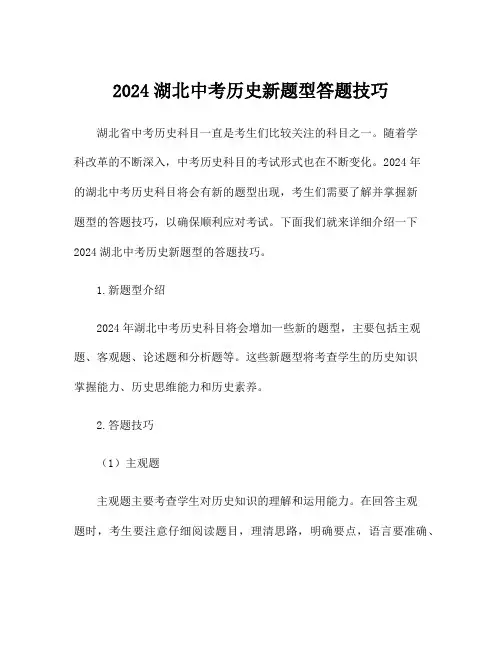 2024 湖北中考历史新题型答题技巧

湖北省中考历史科目一直是考生们比较关注的科目之一。随着学科改革的不断深入，中考历史科目的考试形式也在不断变化。2024 年的湖北中考历史科目将会有新的题型出现，考生们需要了解并掌握新题型的答题技巧，以确保顺利应对考试。下面我们就来详细介绍一下 2024 湖北中考历史新题型的答题技巧。

1. 新题型介绍

2024 年湖北中考历史科目将会增加一些新的题型，主要包括主观题、客观题、论述题和分析题等。这些新题型将考查学生的历史知识掌握能力、历史思维能力和历史素养。

2. 答题技巧

（1）主观题

主观题主要考查学生对历史知识的理解和运用能力。在回答主观题时，考生要注意仔细阅读题目，理清思路，明确要点，语言要准确、